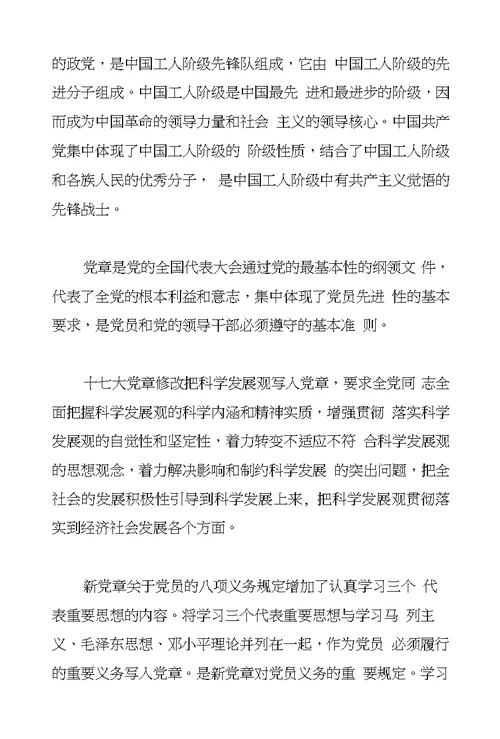 的政党，是中国工人阶级先锋队组成，它由 中国工人阶级的先进分子组成。中国工人阶级是中国最先 进和最进步的阶级，因而成为中国革命的领导力量和社会 主义的领导核心。中国共产党集中体现了中国工人阶级的 阶级性质，结合了中国工人阶级和各族人民的优秀分子， 是中国工人阶级中有共产主义觉悟的先锋战士。

党章是党的全国代表大会通过党的最基本性的纲领文 件，代表了全党的根本利益和意志，集中体现了党员先进 性的基本要求，是党员和党的领导干部必须遵守的基本准 则。

十七大党章修改把科学发展观写入党章，要求全党同 志全面把握科学发展观的科学内涵和精神实质，增强贯彻 落实科学发展观的自觉性和坚定性，着力转变不适应不符 合科学发展观的思想观念，着力解决影响和制约科学发展 的突出问题，把全社会的发展积极性引导到科学发展上来，把科学发展观贯彻落实到经济社会发展各个方面。

新党章关于党员的八项义务规定增加了认真学习三个 代表重要思想的内容。将学习三个代表重要思想与学习马 列主义、毛泽东思想、邓小平理论并列在一起，作为党员 必须履行的重要义务写入党章。是新党章对党员义务的重 要规定。学习